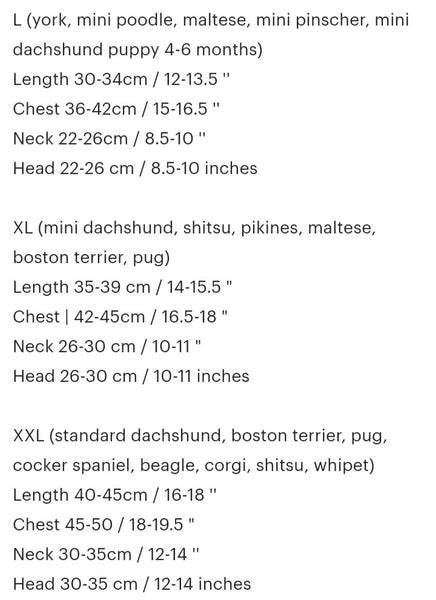 L (york, mini poodle, maltese, mini pinscher, mini dachshund puppy 4-6 months)
Length 30-34cm / 12-13.5 "
Chest 36-42cm / 15-16.5 "
Neck 22-26cm / 8.5-10 "
Head 22-26 cm / 8.5-10 inches

XL (mini dachshund, shitsu, pikines, maltese, boston terrier, pug)
Length 35-39 cm / 14-15.5 "
Chest | 42-45cm / 16.5-18 "
Neck 26-30 cm / 10-11 "
Head 26-30 cm / 10-11 inches

XXL (standard dachshund, boston terrier, pug, cocker spaniel, beagle, corgi, shitsu, whipet)
Length 40-45cm / 16-18 "
Chest 45-50 / 18-19.5 "
Neck 30-35cm / 12-14 "
Head 30-35 cm / 12-14 inches